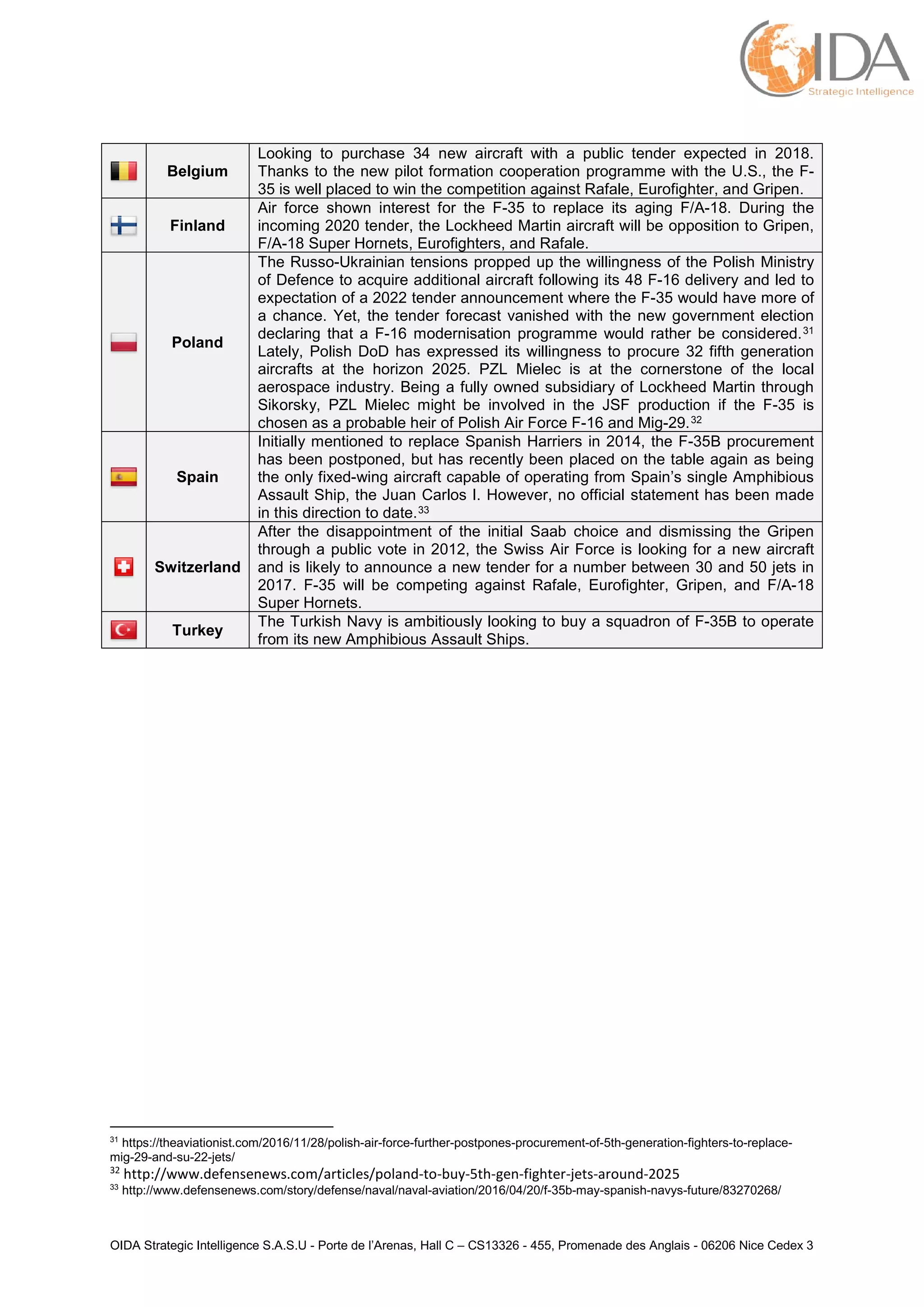 IDA
Strategic Intelligence

| | | |
|---|---|---|
| | **Belgium** | Looking to purchase 34 new aircraft with a public tender expected in 2018. Thanks to the new pilot formation cooperation programme with the U.S., the F-35 is well placed to win the competition against Rafale, Eurofighter, and Gripen. |
| | **Finland** | Air force shown interest for the F-35 to replace its aging F/A-18. During the incoming 2020 tender, the Lockheed Martin aircraft will be opposition to Gripen, F/A-18 Super Hornets, Eurofighters, and Rafale. |
| | **Poland** | The Russo-Ukrainian tensions propped up the willingness of the Polish Ministry of Defence to acquire additional aircraft following its 48 F-16 delivery and led to expectation of a 2022 tender announcement where the F-35 would have more of a chance. Yet, the tender forecast vanished with the new government election declaring that a F-16 modernisation programme would rather be considered.$^{31}$ Lately, Polish DoD has expressed its willingness to procure 32 fifth generation aircrafts at the horizon 2025. PZL Mielec is at the cornerstone of the local aerospace industry. Being a fully owned subsidiary of Lockheed Martin through Sikorsky, PZL Mielec might be involved in the JSF production if the F-35 is chosen as a probable heir of Polish Air Force F-16 and Mig-29.$^{32}$ |
| | **Spain** | Initially mentioned to replace Spanish Harriers in 2014, the F-35B procurement has been postponed, but has recently been placed on the table again as being the only fixed-wing aircraft capable of operating from Spain's single Amphibious Assault Ship, the Juan Carlos I. However, no official statement has been made in this direction to date.$^{33}$ |
| | **Switzerland** | After the disappointment of the initial Saab choice and dismissing the Gripen through a public vote in 2012, the Swiss Air Force is looking for a new aircraft and is likely to announce a new tender for a number between 30 and 50 jets in 2017. F-35 will be competing against Rafale, Eurofighter, Gripen, and F/A-18 Super Hornets. |
| | **Turkey** | The Turkish Navy is ambitiously looking to buy a squadron of F-35B to operate from its new Amphibious Assault Ships. |

$^{31}$ https://theaviationist.com/2016/11/28/polish-air-force-further-postpones-procurement-of-5th-generation-fighters-to-replace-mig-29-and-su-22-jets/
$^{32}$ http://www.defensenews.com/articles/poland-to-buy-5th-gen-fighter-jets-around-2025
$^{33}$ http://www.defensenews.com/story/defense/naval/naval-aviation/2016/04/20/f-35b-may-spanish-navys-future/83270268/

OIDA Strategic Intelligence S.A.S.U - Porte de l'Arenas, Hall C – CS13326 - 455, Promenade des Anglais - 06206 Nice Cedex 3